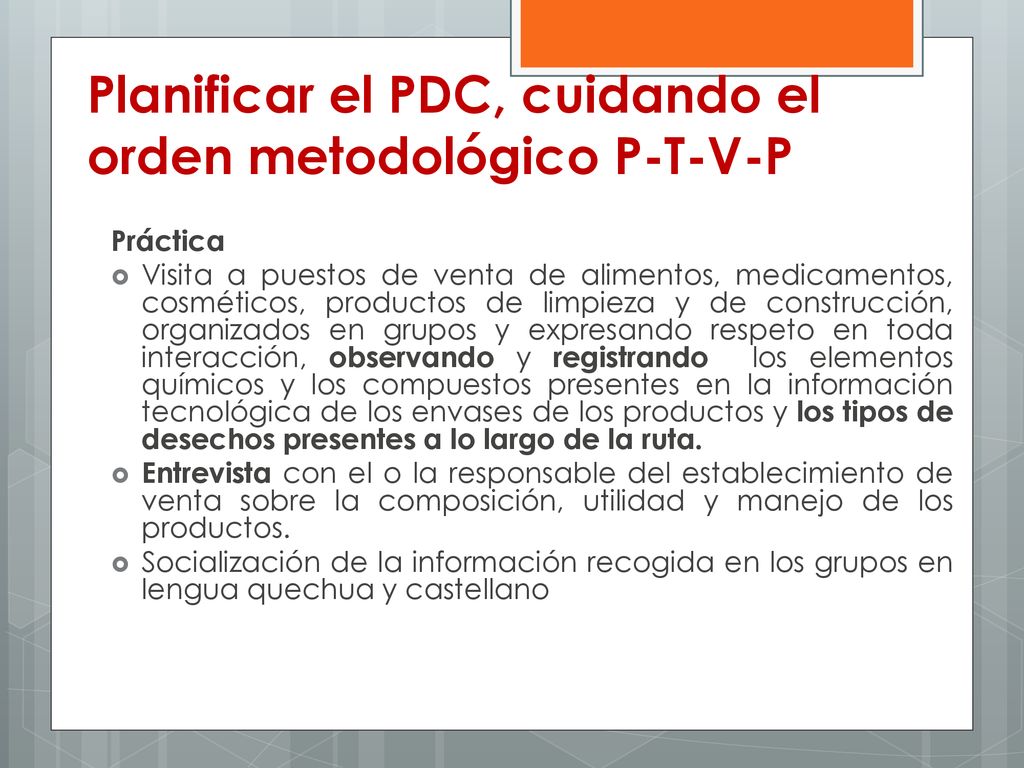 Planificar el PDC, cuidando el orden metodológico P-T-V-P

Práctica

Visita a puestos de venta de alimentos, medicamentos, cosméticos, productos de limpieza y de construcción, organizados en grupos y expresando respeto en toda interacción, observando y registrando los elementos químicos y los compuestos presentes en la información tecnológica de los envases de los productos y los tipos de desechos presentes a lo largo de la ruta.

Entrevista con el o la responsable del establecimiento de venta sobre la composición, utilidad y manejo de los productos.

Socialización de la información recogida en los grupos en lengua quechua y castellano